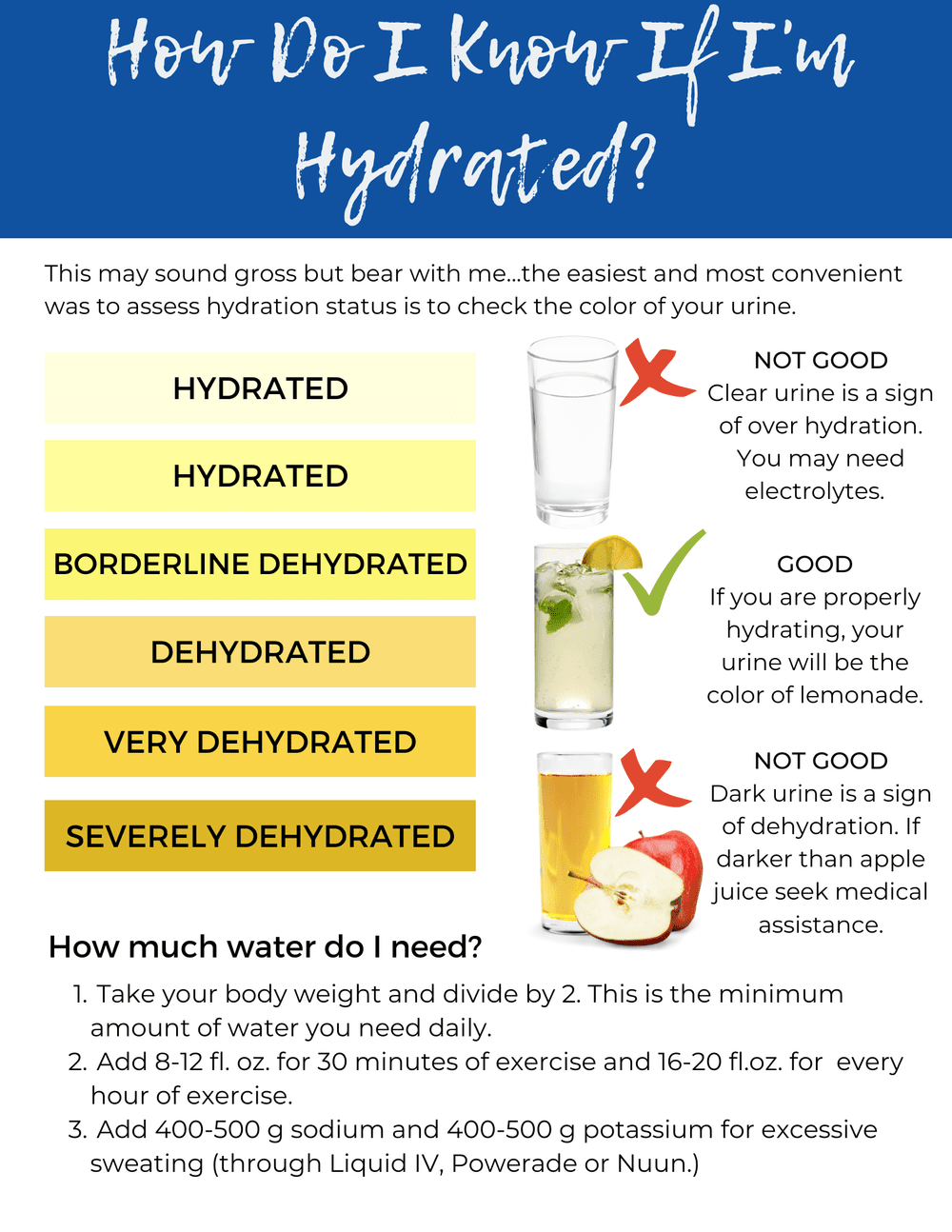 How Do I Know If I'm Hydrated?

This may sound gross but bear with me...the easiest and most convenient was to assess hydration status is to check the color of your urine.

HYDRATED

HYDRATED

BORDERLINE DEHYDRATED

DEHYDRATED

VERY DEHYDRATED

SEVERELY DEHYDRATED

NOT GOOD
Clear urine is a sign of over hydration. You may need electrolytes.

GOOD
If you are properly hydrating, your urine will be the color of lemonade.

NOT GOOD
Dark urine is a sign of dehydration. If darker than apple juice seek medical assistance.

How much water do I need?

1. Take your body weight and divide by 2. This is the minimum amount of water you need daily.
2. Add 8-12 fl. oz. for 30 minutes of exercise and 16-20 fl.oz. for every hour of exercise.
3. Add 400-500 g sodium and 400-500 g potassium for excessive sweating (through Liquid IV, Powerade or Nuun.)